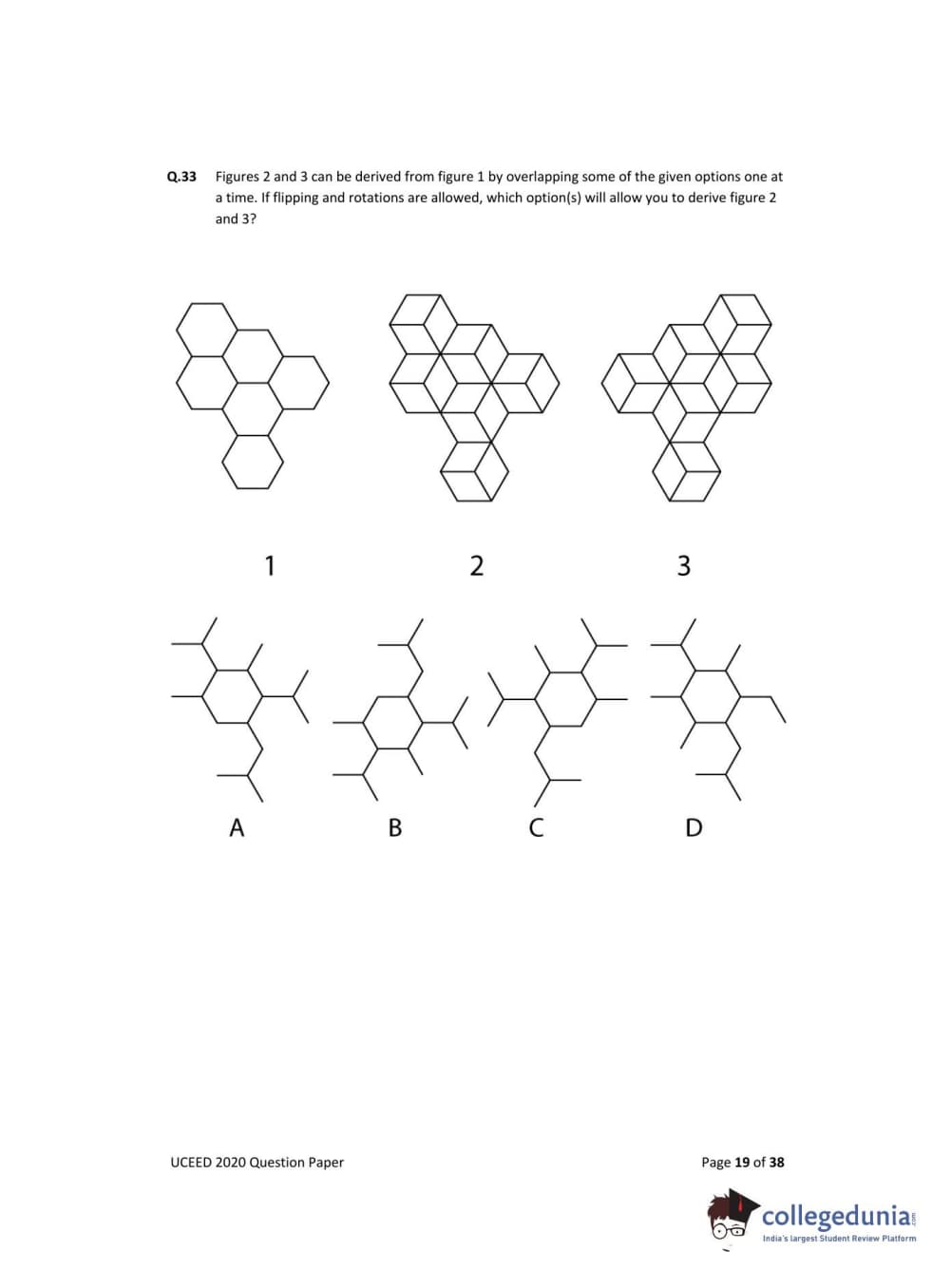 Q.33 Figures 2 and 3 can be derived from figure 1 by overlapping some of the given options one at a time. If flipping and rotations are allowed, which option(s) will allow you to derive figure 2 and 3?

1

2

3

A

B

C

D

UCEED 2020 Question Paper

Page 19 of 38

collegedunia.com
India's largest Student Review Platform